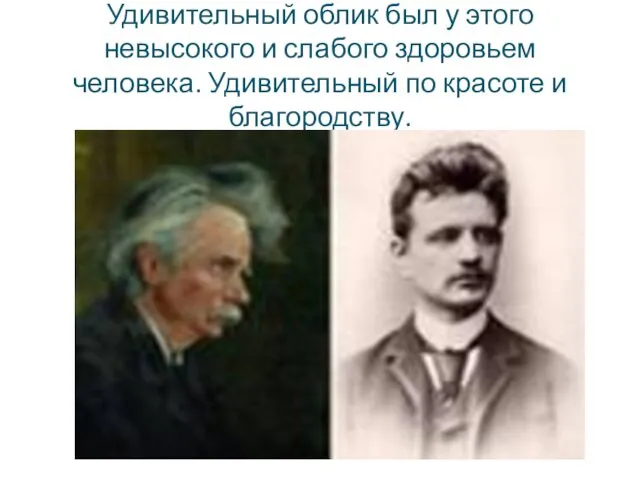 Удивительный облик был у этого невысокого и слабого здоровьем человека. Удивительный по красоте и благородству.